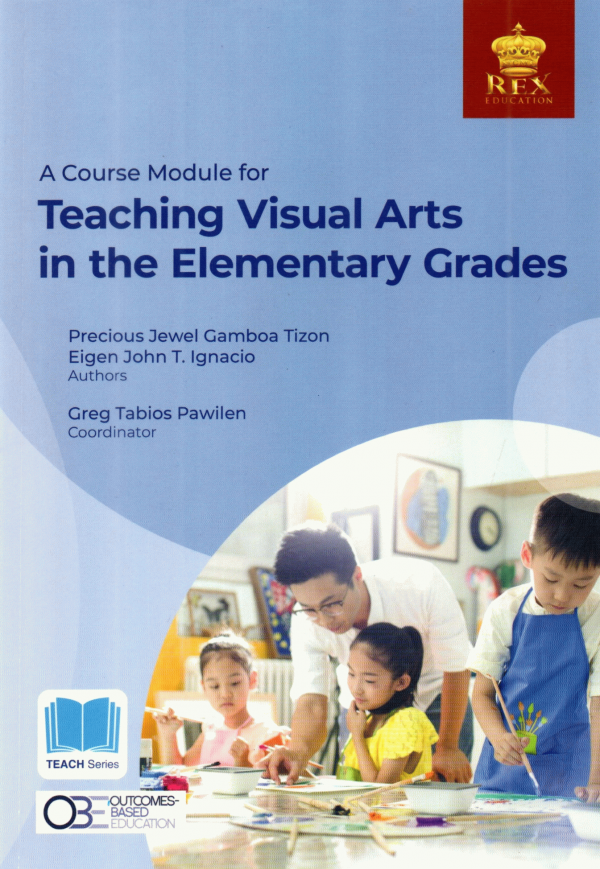 REX
EDUCATION

A Course Module for
Teaching Visual Arts in the Elementary Grades

Precious Jewel Gamboa Tizon
Eigen John T. Ignacio
Authors

Greg Tabios Pawilen
Coordinator

TEACH Series

OBE OUTCOMES-BASED EDUCATION